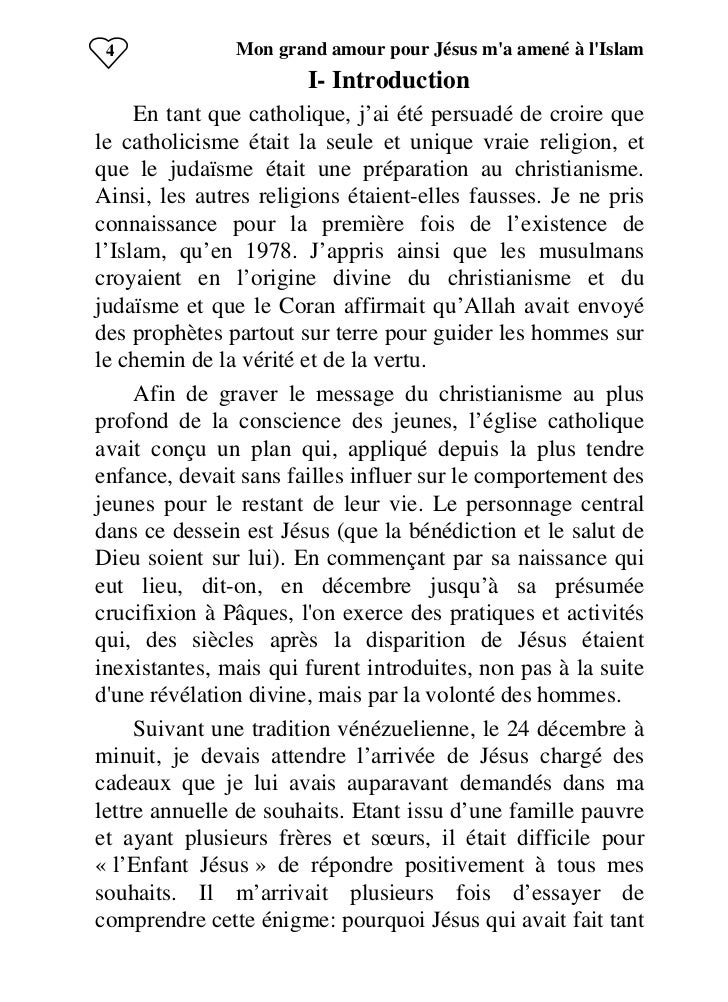 4 Mon grand amour pour Jésus m'a amené à l'Islam

I- Introduction

En tant que catholique, j'ai été persuadé de croire que le catholicisme était la seule et unique vraie religion, et que le judaïsme était une préparation au christianisme. Ainsi, les autres religions étaient-elles fausses. Je ne pris connaissance pour la première fois de l'existence de l'Islam, qu'en 1978. J'appris ainsi que les musulmans croyaient en l'origine divine du christianisme et du judaïsme et que le Coran affirmait qu'Allah avait envoyé des prophètes partout sur terre pour guider les hommes sur le chemin de la vérité et de la vertu.

Afin de graver le message du christianisme au plus profond de la conscience des jeunes, l'église catholique avait conçu un plan qui, appliqué depuis la plus tendre enfance, devait sans failles influer sur le comportement des jeunes pour le restant de leur vie. Le personnage central dans ce dessein est Jésus (que la bénédiction et le salut de Dieu soient sur lui). En commençant par sa naissance qui eut lieu, dit-on, en décembre jusqu'à sa présumée crucifixion à Pâques, l'on exerce des pratiques et activités qui, des siècles après la disparition de Jésus étaient inexistantes, mais qui furent introduites, non pas à la suite d'une révélation divine, mais par la volonté des hommes.

Suivant une tradition vénézuelienne, le 24 décembre à minuit, je devais attendre l'arrivée de Jésus chargé des cadeaux que je lui avais auparavant demandés dans ma lettre annuelle de souhaits. Etant issu d'une famille pauvre et ayant plusieurs frères et sœurs, il était difficile pour « l'Enfant Jésus » de répondre positivement à tous mes souhaits. Il m'arrivait plusieurs fois d'essayer de comprendre cette énigme: pourquoi Jésus qui avait fait tant